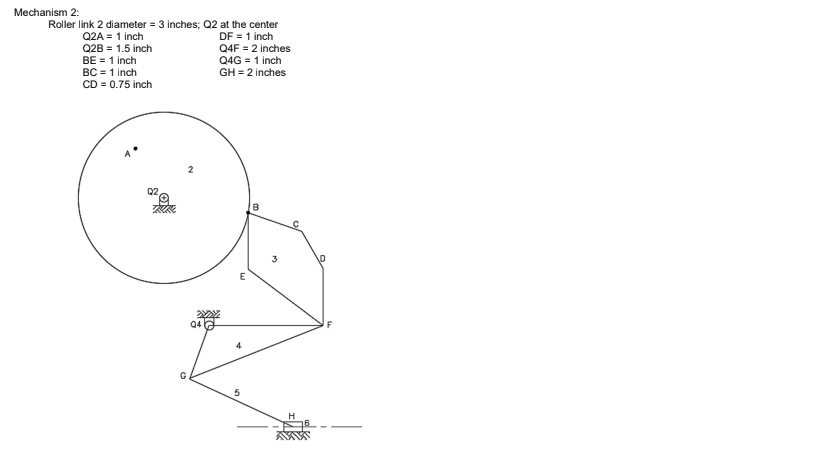 Mechanism 2:

Roller link 2 diameter = 3 inches; Q2 at the center

Q2A = 1 inch
Q2B = 1.5 inch
BE = 1 inch
BC = 1 inch
CD = 0.75 inch

DF = 1 inch
Q4F = 2 inches
Q4G = 1 inch
GH = 2 inches

A
2
Q2
B
C
3
D
E
Q4
F
4
G
5
H
6